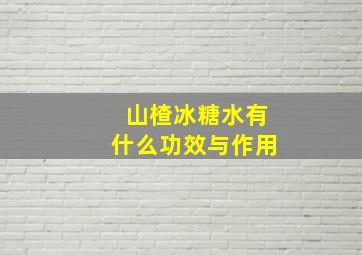 山楂冰糖水有
什么功效与作用